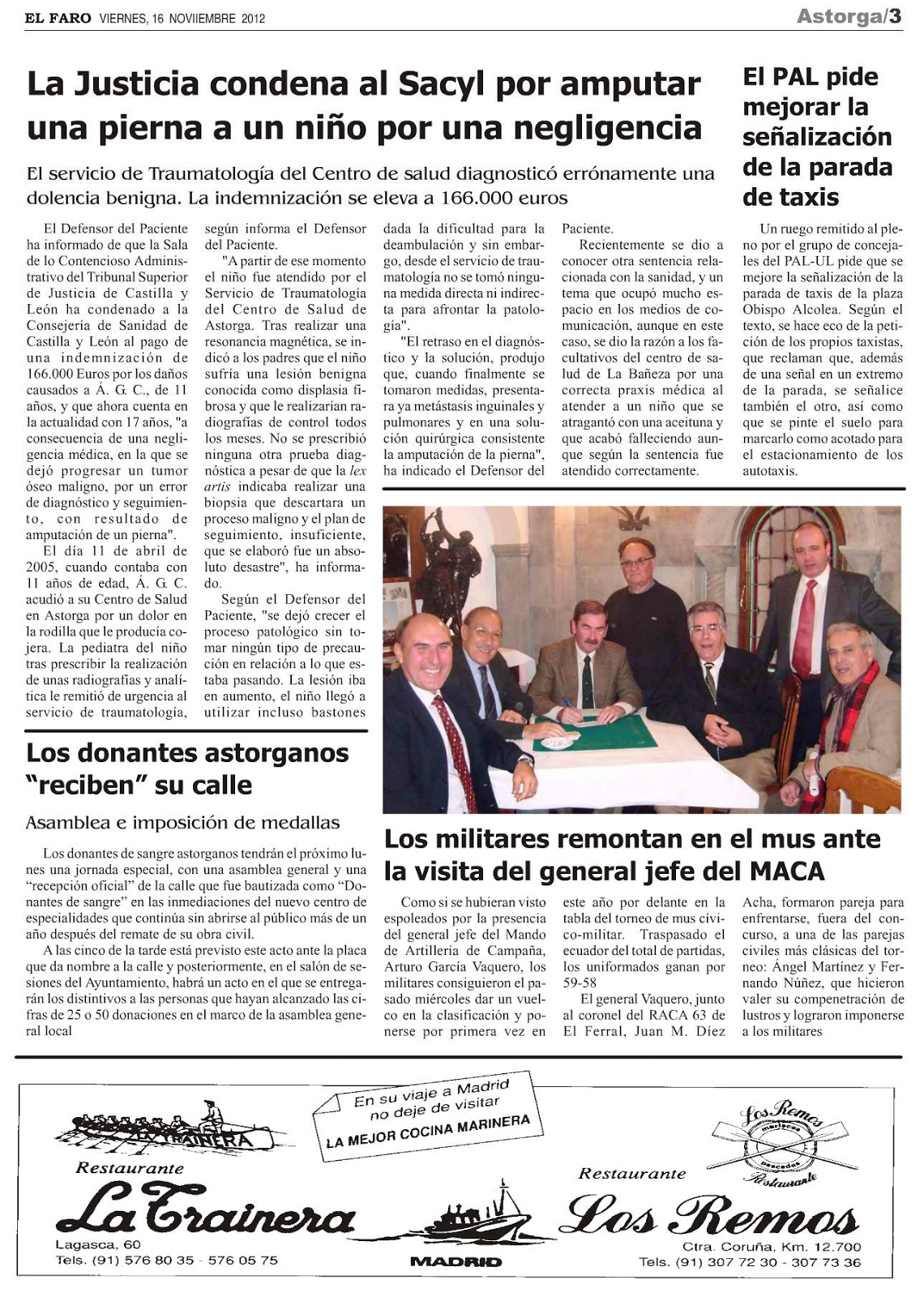 EL FARO VIERNES, 16 NOVIIEMBRE 2012

Astorga/3

La Justicia condena al Sacyl por amputar una pierna a un niño por una negligencia

El servicio de Traumatología del Centro de salud diagnosticó erróneamente una dolencia benigna. La indemnización se eleva a 166.000 euros

El Defensor del Paciente ha informado de que la Sala de lo Contencioso Administrativo del Tribunal Superior de Justicia de Castilla y León ha condenado a la Consejería de Sanidad de Castilla y León al pago de una indemnización de 166.000 Euros por los daños causados a Á. G. C., de 11 años, y que ahora cuenta en la actualidad con 17 años, "a consecuencia de una negligencia médica, en la que se dejó progresar un tumor óseo maligno, por un error de diagnóstico y seguimiento, con resultado de amputación de un pierna".

El día 11 de abril de 2005, cuando contaba con 11 años de edad, Á. G. C. acudió a su Centro de Salud en Astorga por un dolor en la rodilla que le producía cojera. La pediatra del niño tras prescribir la realización de unas radiografías y analítica le remitió de urgencia al servicio de traumatología, según informa el Defensor del Paciente.

"A partir de ese momento el niño fue atendido por el Servicio de Traumatología del Centro de Salud de Astorga. Tras realizar una resonancia magnética, se indicó a los padres que el niño sufría una lesión benigna conocida como displasia fibrosa y que le realizarían radiografías de control todos los meses. No se prescribió ninguna otra prueba diagnóstica a pesar de que la lex artis indicaba realizar una biopsia que descartara un proceso maligno y el plan de seguimiento, insuficiente, que se elaboró fue un absoluto desastre", ha informado.

Según el Defensor del Paciente, "se dejó crecer el proceso patológico sin tomar ningún tipo de precaución en relación a lo que estaba pasando. La lesión iba en aumento, el niño llegó a utilizar incluso bastones dada la dificultad para la deambulación y sin embargo, desde el servicio de traumatología no se tomó ninguna medida directa ni indirecta para afrontar la patología".

"El retraso en el diagnóstico y la solución, produjo que, cuando finalmente se tomaron medidas, presentara ya metástasis inguinales y pulmonares y en una solución quirúrgica consistente la amputación de la pierna", ha indicado el Defensor del Paciente.

Recientemente se dio a conocer otra sentencia relacionada con la sanidad, y un tema que ocupó mucho espacio en los medios de comunicación, aunque en este caso, se dio la razón a los facultativos del centro de salud de La Bañeza por una correcta praxis médica al atender a un niño que se atragantó con una aceituna y que acabó falleciendo aunque según la sentencia fue atendido correctamente.

El PAL pide mejorar la señalización de la parada de taxis

Un ruego remitido al pleno por el grupo de concejales del PAL-UL pide que se mejore la señalización de la parada de taxis de la plaza Obispo Alcolea. Según el texto, se hace eco de la petición de los propios taxistas, que reclaman que, además de una señal en un extremo de la parada, se señalice también el otro, así como que se pinte el suelo para marcarlo como acotado para el estacionamiento de los autotaxis.

Los donantes astorganos "reciben" su calle

Asamblea e imposición de medallas

Los donantes de sangre astorganos tendrán el próximo lunes una jornada especial, con una asamblea general y una "recepción oficial" de la calle que fue bautizada como "Donantes de sangre" en las inmediaciones del nuevo centro de especialidades que continúa sin abrirse al público más de un año después del remate de su obra civil.

A las cinco de la tarde está previsto este acto ante la placa que da nombre a la calle y posteriormente, en el salón de sesiones del Ayuntamiento, habrá un acto en el que se entregarán los distintivos a las personas que hayan alcanzado las cifras de 25 o 50 donaciones en el marco de la asamblea general local

Los militares remontan en el mus ante la visita del general jefe del MACA

Como si se hubieran visto espoleados por la presencia del general jefe del Mando de Artillería de Campaña, Arturo García Vaquero, los militares consiguieron el pasado miércoles dar un vuelco en la clasificación y ponerse por primera vez en este año por delante en la tabla del torneo de mus cívico-militar. Traspasado el ecuador del total de partidas, los uniformados ganan por 59-58

El general Vaquero, junto al coronel del RACA 63 de El Ferral, Juan M. Díez Acha, formaron pareja para enfrentarse, fuera del concurso, a una de las parejas civiles más clásicas del torneo: Ángel Martínez y Fernando Núñez, que hicieron valer su compenetración de lustros y lograron imponerse a los militares

LA TRAINERA

Restaurante
La Trainera
Lagasca, 60
Tels. (91) 576 80 35 - 576 05 75

En su viaje a Madrid no deje de visitar
LA MEJOR COCINA MARINERA

MADRID

Los Remos mariscos pescados Restaurante

Restaurante
Los Remos
Ctra. Coruña, Km. 12.700
Tels. (91) 307 72 30 - 307 73 36